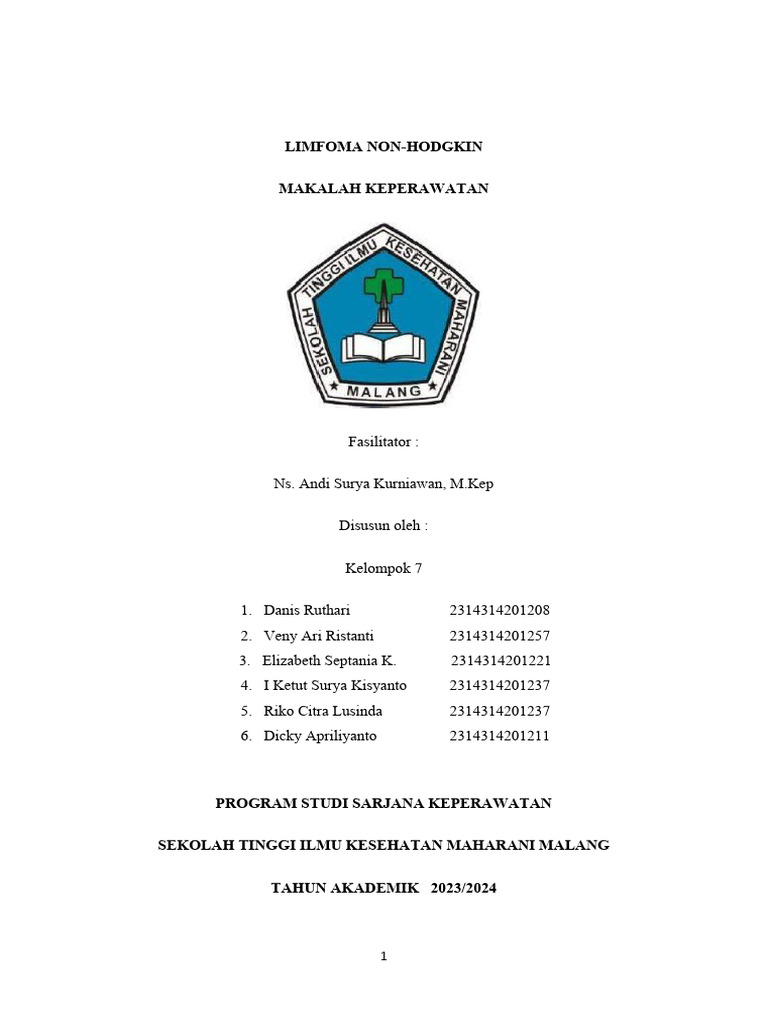 LIMFOMA NON-HODGKIN

MAKALAH KEPERAWATAN

SEKOLAH TINGGI ILMU KESEHATAN MAHARANI

MALANG

Fasilitator :

Ns. Andi Surya Kurniawan, M.Kep

Disusun oleh :

Kelompok 7

1. Danis Ruthari 2314314201208
2. Veny Ari Ristanti 2314314201257
3. Elizabeth Septania K. 2314314201221
4. I Ketut Surya Kisyanto 2314314201237
5. Riko Citra Lusinda 2314314201237
6. Dicky Apriliyanto 2314314201211

PROGRAM STUDI SARJANA KEPERAWATAN

SEKOLAH TINGGI ILMU KESEHATAN MAHARANI MALANG

TAHUN AKADEMIK 2023/2024

1